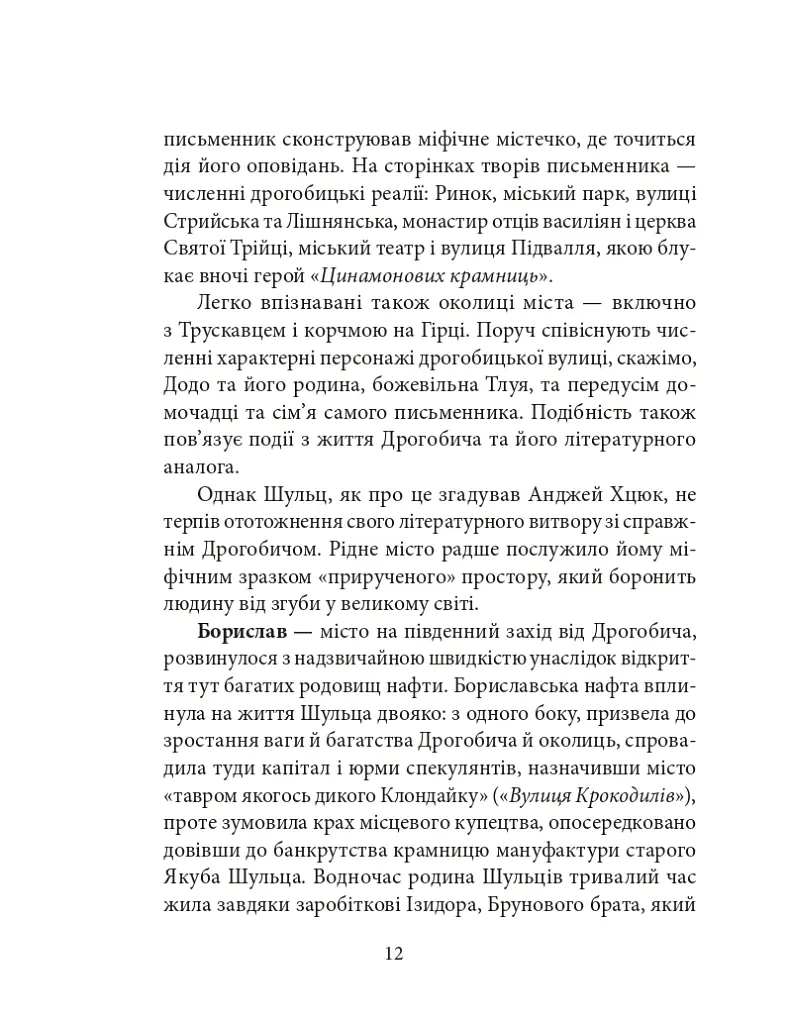 письменник сконструював міфічне містечко, де точиться дія його оповідань. На сторінках творів письменника — численні дрогобицькі реалії: Ринок, міський парк, вулиці Стрийська та Лішнянська, монастир отців василіян і церква Святої Трійці, міський театр і вулиця Підвалля, якою блукає вночі герой «Цинамонових крамниць».

Легко впізнавані також околиці міста — включно з Трускавцем і корчмою на Гірці. Поруч співіснують численні характерні персонажі дрогобицької вулиці, скажімо, Додо та його родина, божевільна Тлуя, та передусім домочадці та сім'я самого письменника. Подібність також пов'язує події з життя Дрогобича та його літературного аналога.

Однак Шульц, як про це згадував Анджей Хцюк, не терпів ототожнення свого літературного витвору зі справжнім Дрогобичом. Рідне місто радше послужило йому міфічним зразком «прирученого» простору, який боронить людину від згуби у великому світі.

Борислав — місто на південний захід від Дрогобича, розвинулося з надзвичайною швидкістю унаслідок відкриття тут багатих родовищ нафти. Бориславська нафта вплинула на життя Шульца двояко: з одного боку, призвела до зростання ваги й багатства Дрогобича й околиць, спровадила туди капітал і юрми спекулянтів, назначивши місто «тавром якогось дикого Клондайку» («Вулиця Крокодилів»), проте зумовила крах місцевого купецтва, опосередковано довівши до банкрутства крамницю мануфактури старого Якуба Шульца. Водночас родина Шульців тривалий час жила завдяки заробіткові Ізидора, Брунового брата, який

12